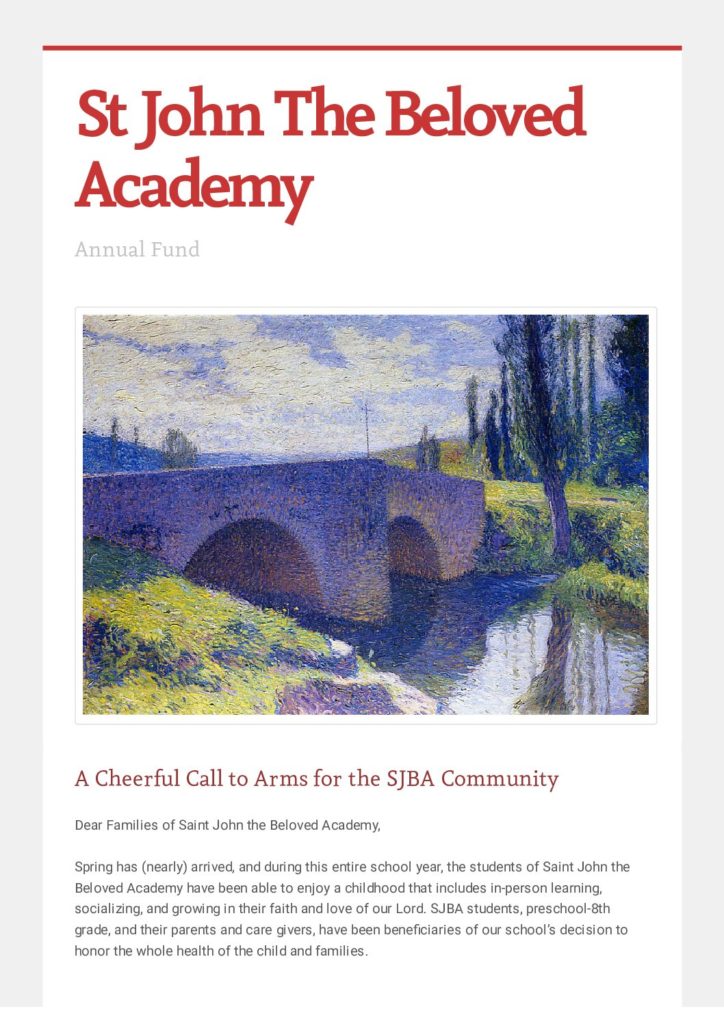 St John The Beloved Academy

Annual Fund

A Cheerful Call to Arms for the SJBA Community

Dear Families of Saint John the Beloved Academy,

Spring has (nearly) arrived, and during this entire school year, the students of Saint John the Beloved Academy have been able to enjoy a childhood that includes in-person learning, socializing, and growing in their faith and love of our Lord. SJBA students, preschool-8th grade, and their parents and care givers, have been beneficiaries of our school's decision to honor the whole health of the child and families.